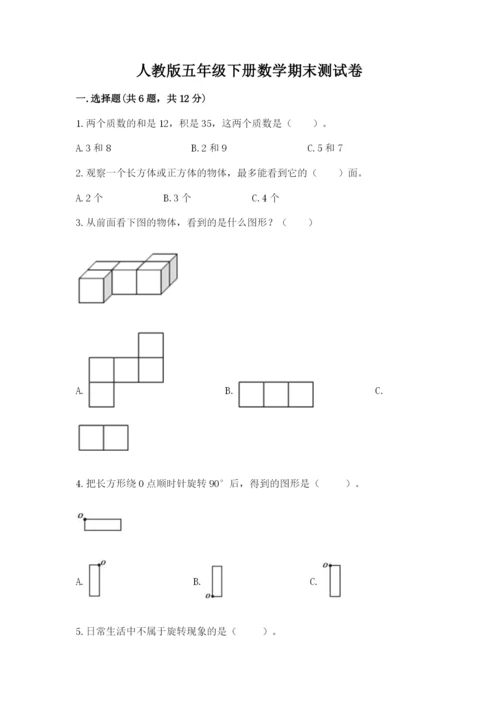 人教版五年级下册数学期末测试卷

一.选择题(共6题，共12分)

1.两个质数的和是12，积是35，这两个质数是（　　）。

A.3和8　　B.2和9　　C.5和7

2.观察一个长方体或正方体的物体，最多能看到它的（　　）面。

A.2个　　B.3个　　C.4个

3.从前面看下图的物体，看到的是什么图形？（　　）

A.　　B.　　C.

4.把长方形绕O点顺时针旋转90°后，得到的图形是（　　）。

O

A. O　　B. O　　C. O

5.日常生活中不属于旋转现象的是（　　）。